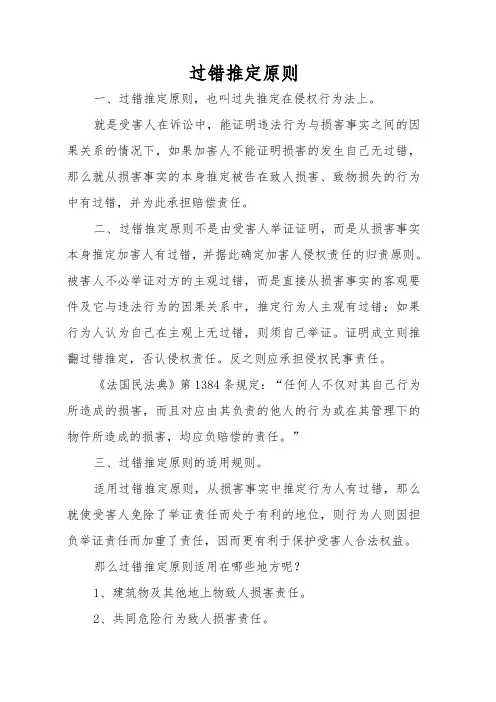 过错推定原则

一、过错推定原则，也叫过失推定在侵权行为法上。

就是受害人在诉讼中，能证明违法行为与损害事实之间的因果关系的情况下，如果加害人不能证明损害的发生自己无过错，那么就从损害事实的本身推定被告在致人损害、致物损失的行为中有过错，并为此承担赔偿责任。

二、过错推定原则不是由受害人举证证明，而是从损害事实本身推定加害人有过错，并据此确定加害人侵权责任的归责原则。被害人不必举证对方的主观过错，而是直接从损害事实的客观要件及它与违法行为的因果关系中，推定行为人主观有过错；如果行为人认为自己在主观上无过错，则须自己举证。证明成立则推翻过错推定，否认侵权责任。反之则应承担侵权民事责任。

《法国民法典》第1384条规定：“任何人不仅对其自己行为所造成的损害，而且对应由其负责的他人的行为或在其管理下的物件所造成的损害，均应负赔偿的责任。”

三、过错推定原则的适用规则。

适用过错推定原则，从损害事实中推定行为人有过错，那么就使受害人免除了举证责任而处于有利的地位，则行为人则因担负举证责任而加重了责任，因而更有利于保护受害人合法权益。

那么过错推定原则适用在哪些地方呢？

1、建筑物及其他地上物致人损害责任。

2、共同危险行为致人损害责任。